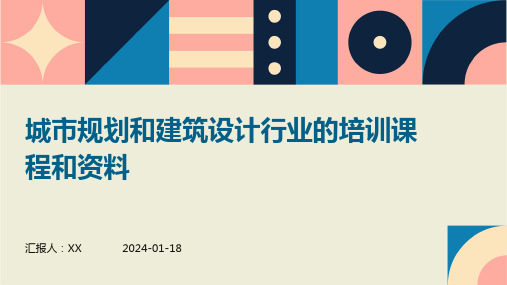 城市规划和建筑设计行业的培训课程和资料

汇报人：XX　　2024-01-18